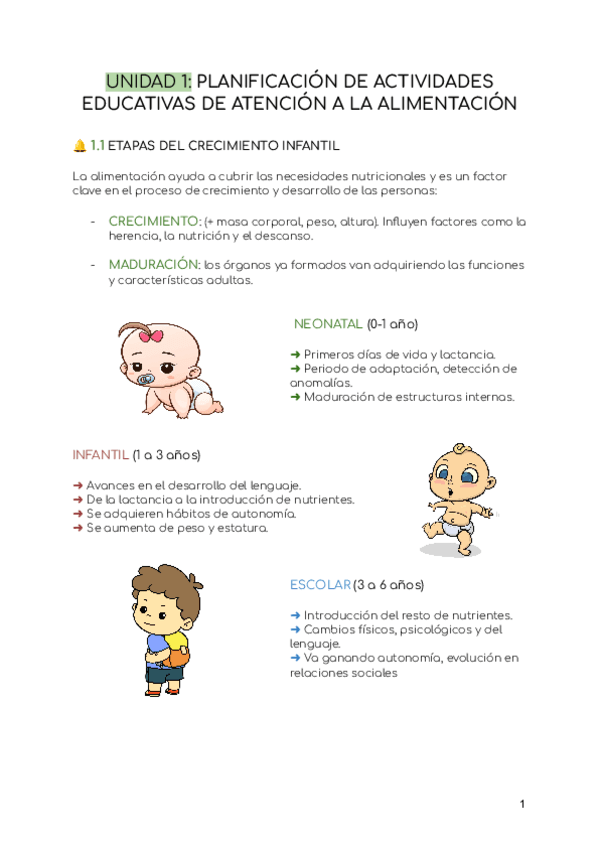 UNIDAD 1: PLANIFICACIÓN DE ACTIVIDADES EDUCATIVAS DE ATENCIÓN A LA ALIMENTACIÓN

🔔 1.1 ETAPAS DEL CRECIMIENTO INFANTIL

La alimentación ayuda a cubrir las necesidades nutricionales y es un factor clave en el proceso de crecimiento y desarrollo de las personas:

- CRECIMIENTO: (+ masa corporal, peso, altura). Influyen factores como la herencia, la nutrición y el descanso.

- MADURACIÓN: los órganos ya formados van adquiriendo las funciones y características adultas.

NEONATAL (0-1 año)

➜ Primeros días de vida y lactancia.
➜ Periodo de adaptación, detección de anomalías.
➜ Maduración de estructuras internas.

INFANTIL (1 a 3 años)

➜ Avances en el desarrollo del lenguaje.
➜ De la lactancia a la introducción de nutrientes.
➜ Se adquieren hábitos de autonomía.
➜ Se aumenta de peso y estatura.

ESCOLAR (3 a 6 años)

➜ Introducción del resto de nutrientes.
➜ Cambios físicos, psicológicos y del lenguaje.
➜ Va ganando autonomía, evolución en relaciones sociales

1